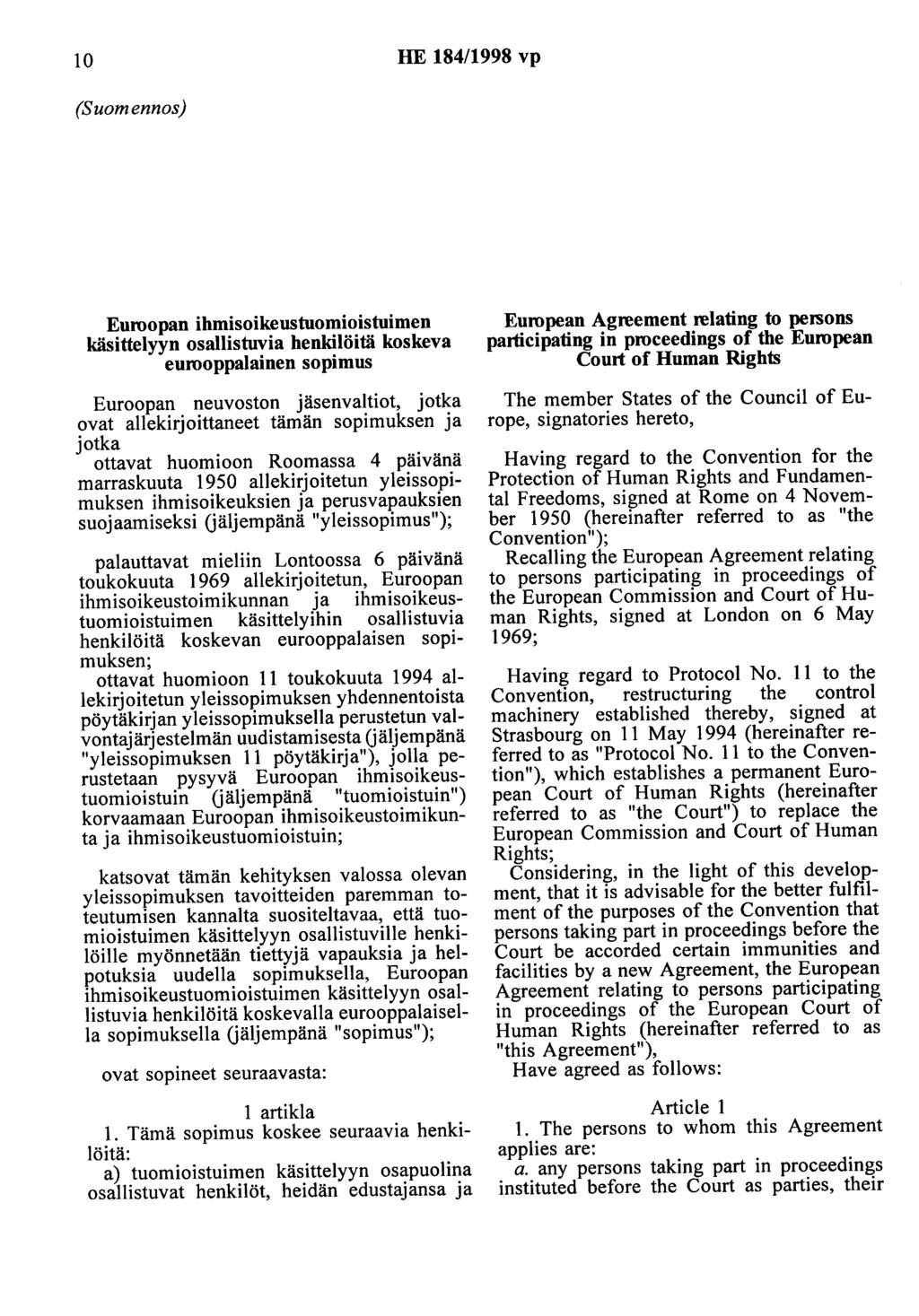 10 HE 184/1998 vp

(Suomennos)

Euroopan ihmisoikeustuomioistuimen käsittelyyn osallistuvia henkilöitä koskeva eurooppalainen sopimus

Euroopan neuvoston jäsenvaltiot, jotka ovat allekirjoittaneet tämän sopimuksen ja jotka

ottavat huomioon Roomassa 4 päivänä marraskuuta 1950 allekirjoitetun yleissopimuksen ihmisoikeuksien ja perusvapauksien suojaamiseksi (jäljempänä "yleissopimus");

palauttavat mieliin Lontoossa 6 päivänä toukokuuta 1969 allekirjoitetun, Euroopan ihmisoikeustoimikunnan ja ihmisoikeustuomioistuimen käsittelyihin osallistuvia henkilöitä koskevan eurooppalaisen sopimuksen;

ottavat huomioon 11 toukokuuta 1994 allekirjoitetun yleissopimuksen yhdennentoista pöytäkirjan yleissopimuksella perustetun valvontajärjestelmän uudistamisesta (jäljempänä "yleissopimuksen 11 pöytäkirja"), jolla perustetaan pysyvä Euroopan ihmisoikeustuomioistuin (jäljempänä "tuomioistuin") korvaamaan Euroopan ihmisoikeustoimikunta ja ihmisoikeustuomioistuin;

katsovat tämän kehityksen valossa olevan yleissopimuksen tavoitteiden paremman toteutumisen kannalta suositeltavaa, että tuomioistuimen käsittelyyn osallistuville henkilöille myönnetään tiettyjä vapauksia ja helpotuksia uudella sopimuksella, Euroopan ihmisoikeustuomioistuimen käsittelyyn osallistuvia henkilöitä koskevalla eurooppalaisella sopimuksella (jäljempänä "sopimus");

ovat sopineet seuraavasta:

1 artikla

1. Tämä sopimus koskee seuraavia henkilöitä:

a) tuomioistuimen käsittelyyn osapuolina osallistuvat henkilöt, heidän edustajansa ja

European Agreement relating to persons participating in proceedings of the European Court of Human Rights

The member States of the Council of Europe, signatories hereto,

Having regard to the Convention for the Protection of Human Rights and Fundamental Freedoms, signed at Rome on 4 November 1950 (hereinafter referred to as "the Convention");

Recalling the European Agreement relating to persons participating in proceedings of the European Commission and Court of Human Rights, signed at London on 6 May 1969;

Having regard to Protocol No. 11 to the Convention, restructuring the control machinery established thereby, signed at Strasbourg on 11 May 1994 (hereinafter referred to as "Protocol No. 11 to the Convention"), which establishes a permanent European Court of Human Rights (hereinafter referred to as "the Court") to replace the European Commission and Court of Human Rights;

Considering, in the light of this development, that it is advisable for the better fulfilment of the purposes of the Convention that persons taking part in proceedings before the Court be accorded certain immunities and facilities by a new Agreement, the European Agreement relating to persons participating in proceedings of the European Court of Human Rights (hereinafter referred to as "this Agreement"),

Have agreed as follows:

Article 1

1. The persons to whom this Agreement applies are:

a. any persons taking part in proceedings instituted before the Court as parties, their